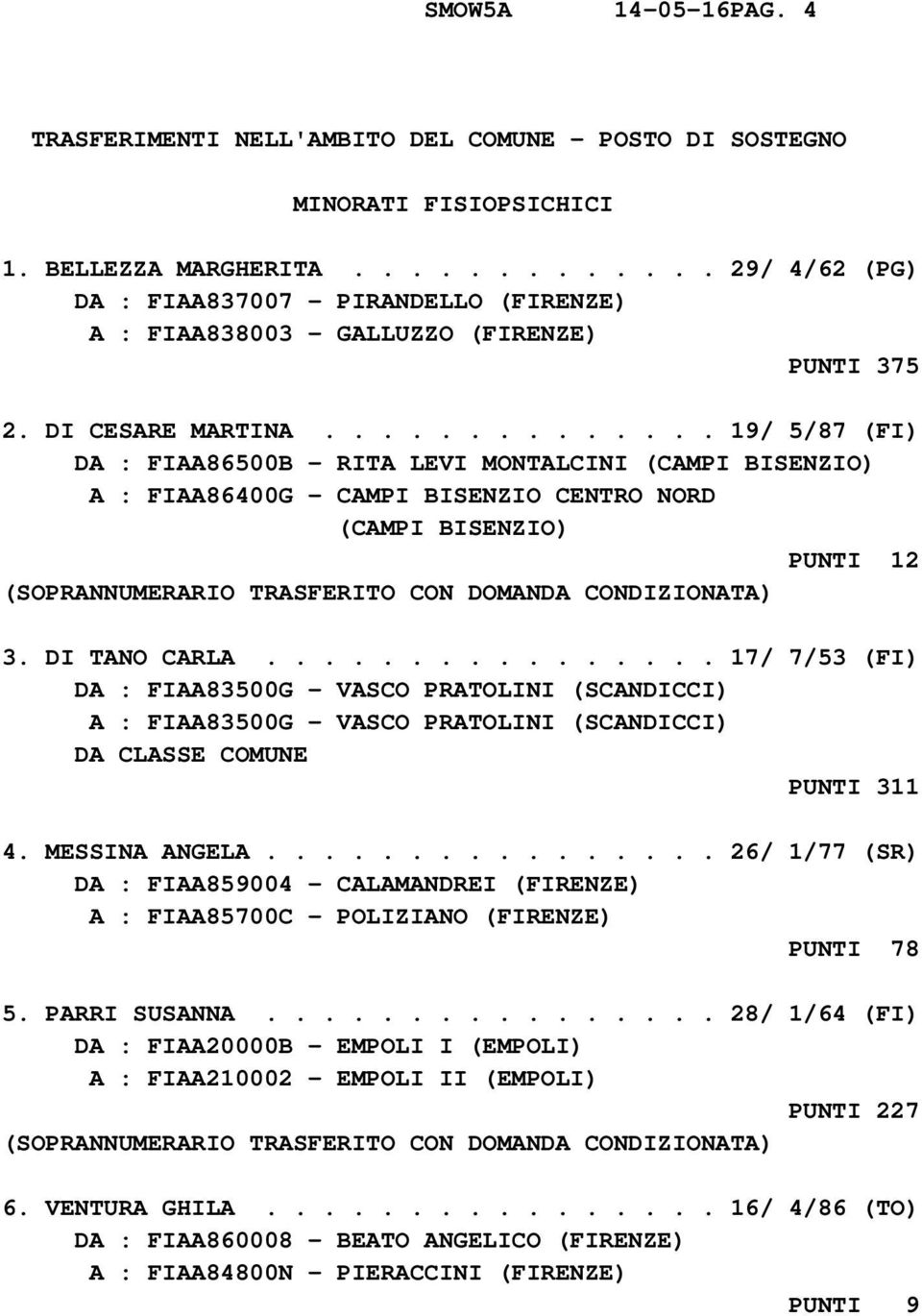 SMOW5A 14-05-16PAG. 4

TRASFERIMENTI NELL'AMBITO DEL COMUNE - POSTO DI SOSTEGNO

MINORATI FISIOPSICHICI

1. BELLEZZA MARGHERITA . . . . . . . . . . . . 29/ 4/62 (PG)
DA : FIAA837007 - PIRANDELLO (FIRENZE)
A : FIAA838003 - GALLUZZO (FIRENZE)
PUNTI 375

2. DI CESARE MARTINA . . . . . . . . . . . . . 19/ 5/87 (FI)
DA : FIAA86500B - RITA LEVI MONTALCINI (CAMPI BISENZIO)
A : FIAA86400G - CAMPI BISENZIO CENTRO NORD
(CAMPI BISENZIO)
PUNTI 12
(SOPRANNUMERARIO TRASFERITO CON DOMANDA CONDIZIONATA)

3. DI TANO CARLA . . . . . . . . . . . . . . . 17/ 7/53 (FI)
DA : FIAA83500G - VASCO PRATOLINI (SCANDICCI)
A : FIAA83500G - VASCO PRATOLINI (SCANDICCI)
DA CLASSE COMUNE
PUNTI 311

4. MESSINA ANGELA . . . . . . . . . . . . . . . 26/ 1/77 (SR)
DA : FIAA859004 - CALAMANDREI (FIRENZE)
A : FIAA85700C - POLIZIANO (FIRENZE)
PUNTI 78

5. PARRI SUSANNA . . . . . . . . . . . . . . . 28/ 1/64 (FI)
DA : FIAA20000B - EMPOLI I (EMPOLI)
A : FIAA210002 - EMPOLI II (EMPOLI)
PUNTI 227
(SOPRANNUMERARIO TRASFERITO CON DOMANDA CONDIZIONATA)

6. VENTURA GHILA . . . . . . . . . . . . . . . 16/ 4/86 (TO)
DA : FIAA860008 - BEATO ANGELICO (FIRENZE)
A : FIAA84800N - PIERACCINI (FIRENZE)
PUNTI 9